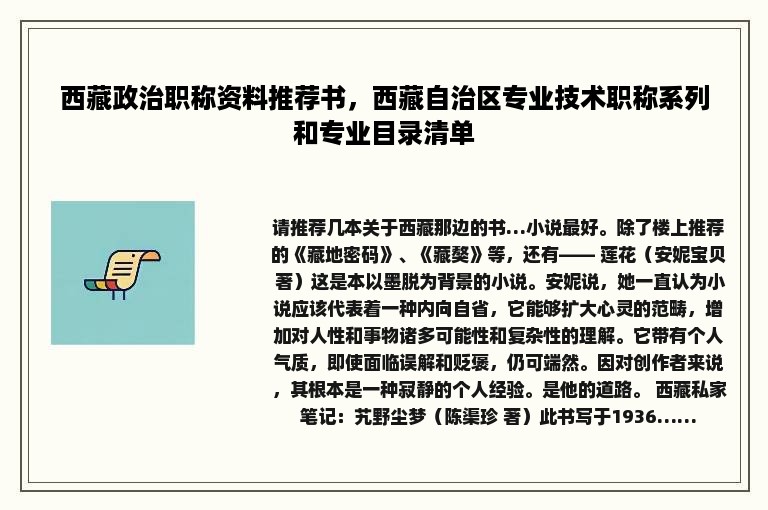 西藏政治职称资料推荐书，西藏自治区专业技术职称系列和专业目录清单

请推荐几本关于西藏那边的书...小说最好。除了楼上推荐的《藏地密码》、《藏獒》等，还有—— 莲花（安妮宝贝 著）这是本以墨脱为背景的小说。安妮说，她一直认为小说应该代表着一种内向自省，它能够扩大心灵的范畴，增加对人性和事物诸多可能性和复杂性的理解。它带有个人气质，即使面临误解和贬褒，仍可端然。因对创作者来说，其根本是一种寂静的个人经验。是他的道路。 西藏私家笔记：艽野尘梦（陈渠珍 著）此书写于1936......